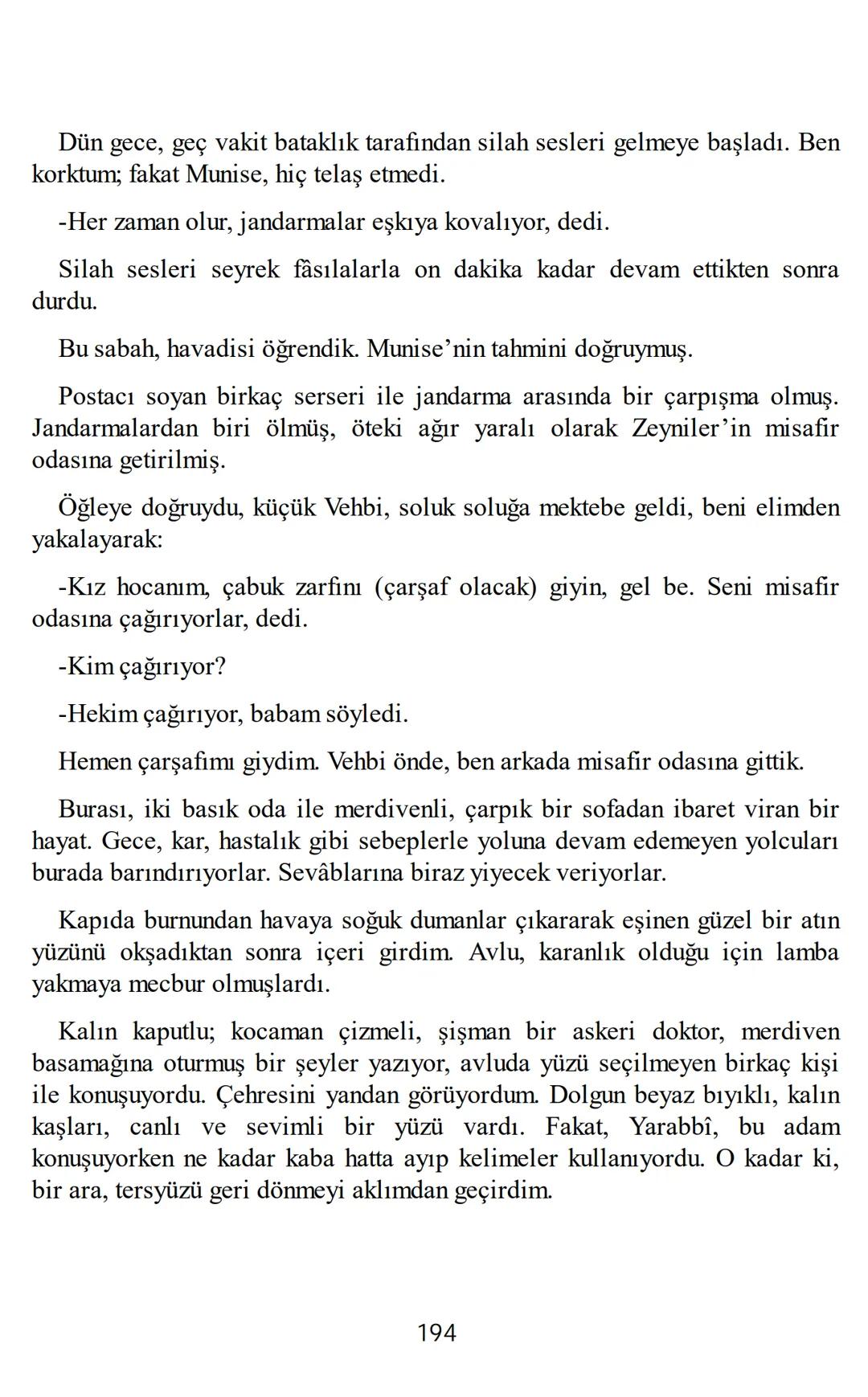 Dün gece, geç vakit bataklık tarafından silah sesleri gelmeye başladı. Ben korktum; fakat Munise, hiç telaş etmedi.

-Her zaman olur, jandarmalar eşkıya kovalıyor, dedi.

Silah sesleri seyrek fâsılalarla on dakika kadar devam ettikten sonra durdu.

Bu sabah, havadisi öğrendik. Munise’nin tahmini doğruymuş.

Postacı soyan birkaç serseri ile jandarma arasında bir çarpışma olmuş. Jandarmalardan biri ölmüş, öteki ağır yaralı olarak Zeyniler’in misafir odasına getirilmiş.

Öğleye doğruydu, küçük Vehbi, soluk soluğa mektebe geldi, beni elimden yakalayarak:

-Kız hocanım, çabuk zarfını (çarşaf olacak) giyin, gel be. Seni misafir odasına çağırıyorlar, dedi.

-Kim çağırıyor?

-Hekim çağırıyor, babam söyledi.

Hemen çarşafımı giydim. Vehbi önde, ben arkada misafir odasına gittik.

Burası, iki basık oda ile merdivenli, çarpık bir sofadan ibaret viran bir hayat. Gece, kar, hastalık gibi sebeplerle yoluna devam edemeyen yolcuları burada barındırıyorlar. Sevâblarına biraz yiyecek veriyorlar.

Kapıda burnundan havaya soğuk dumanlar çıkararak eşinen güzel bir atın yüzünü okşadıktan sonra içeri girdim. Avlu, karanlık olduğu için lamba yakmaya mecbur olmuşlardı.

Kalın kaputlu; kocaman çizmeli, şişman bir askeri doktor, merdiven basamağına oturmuş bir şeyler yazıyor, avluda yüzü seçilmeyen birkaç kişi ile konuşuyordu. Çehresini yandan görüyordum. Dolgun beyaz bıyıklı, kalın kaşları, canlı ve sevimli bir yüzü vardı. Fakat, Yarabbî, bu adam konuşuyorken ne kadar kaba hatta ayıp kelimeler kullanıyordu. O kadar ki, bir ara, tersyüzü geri dönmeyi aklımdan geçirdim.

194